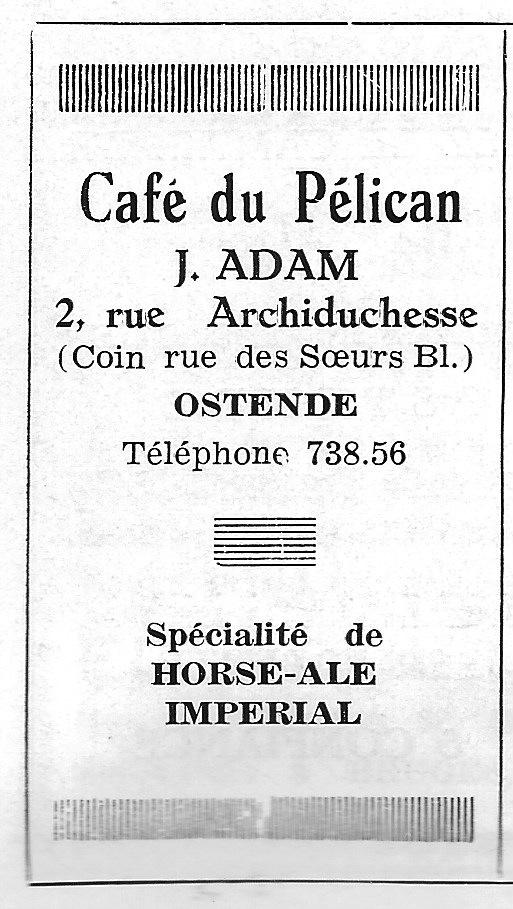 Café du Pélican

J. ADAM

2, rue Archiduchesse

(Coin rue des Sœurs Bl.)

OSTENDE

Téléphone 738.56

Spécialité de

HORSE-ALE

IMPERIAL